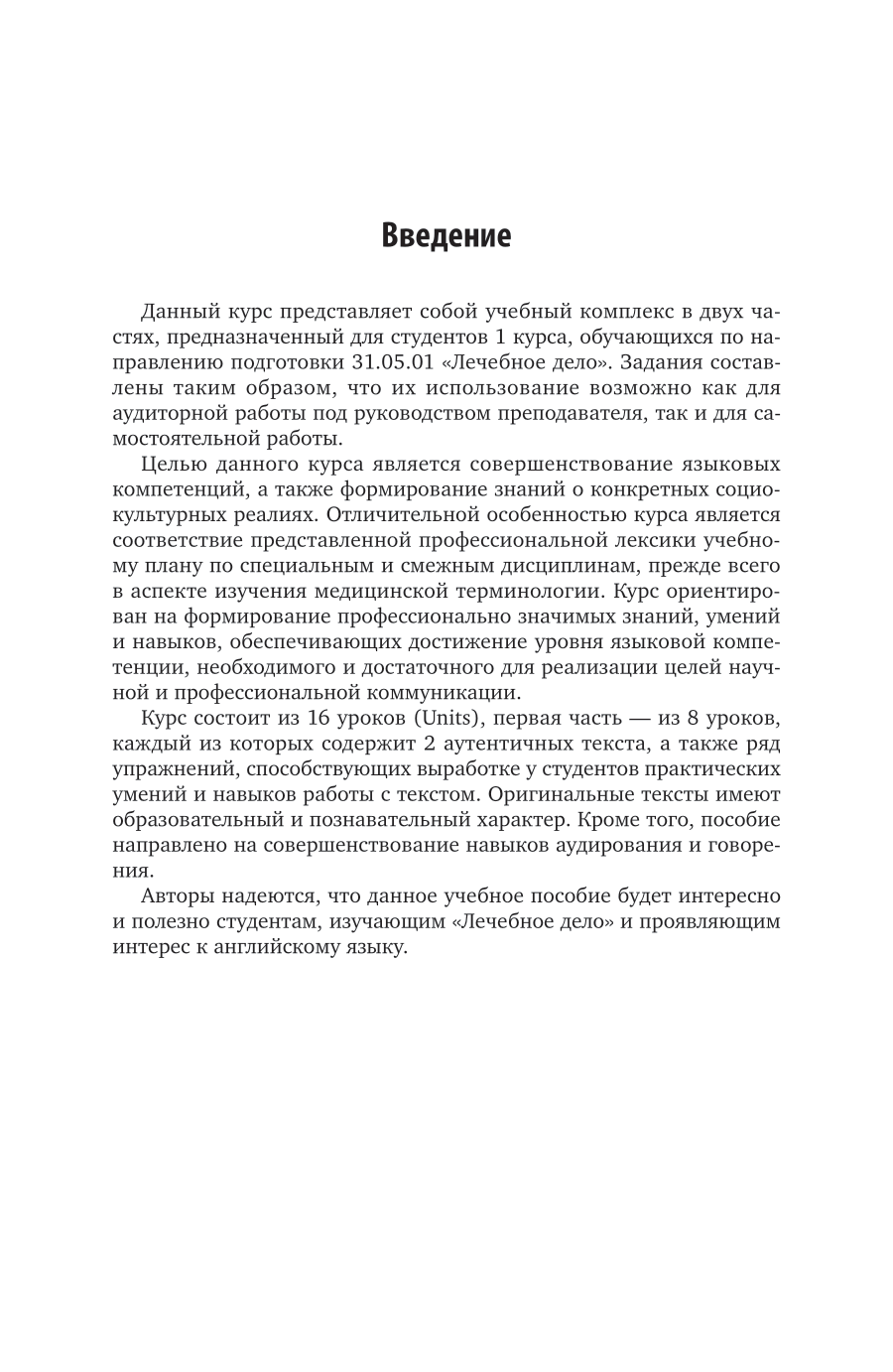 Введение

Данный курс представляет собой учебный комплекс в двух частях, предназначенный для студентов 1 курса, обучающихся по направлению подготовки 31.05.01 «Лечебное дело». Задания составлены таким образом, что их использование возможно как для аудиторной работы под руководством преподавателя, так и для самостоятельной работы.

Целью данного курса является совершенствование языковых компетенций, а также формирование знаний о конкретных социокультурных реалиях. Отличительной особенностью курса является соответствие представленной профессиональной лексики учебному плану по специальным и смежным дисциплинам, прежде всего в аспекте изучения медицинской терминологии. Курс ориентирован на формирование профессионально значимых знаний, умений и навыков, обеспечивающих достижение уровня языковой компетенции, необходимого и достаточного для реализации целей научной и профессиональной коммуникации.

Курс состоит из 16 уроков (Units), первая часть — из 8 уроков, каждый из которых содержит 2 аутентичных текста, а также ряд упражнений, способствующих выработке у студентов практических умений и навыков работы с текстом. Оригинальные тексты имеют образовательный и познавательный характер. Кроме того, пособие направлено на совершенствование навыков аудирования и говорения.

Авторы надеются, что данное учебное пособие будет интересно и полезно студентам, изучающим «Лечебное дело» и проявляющим интерес к английскому языку.